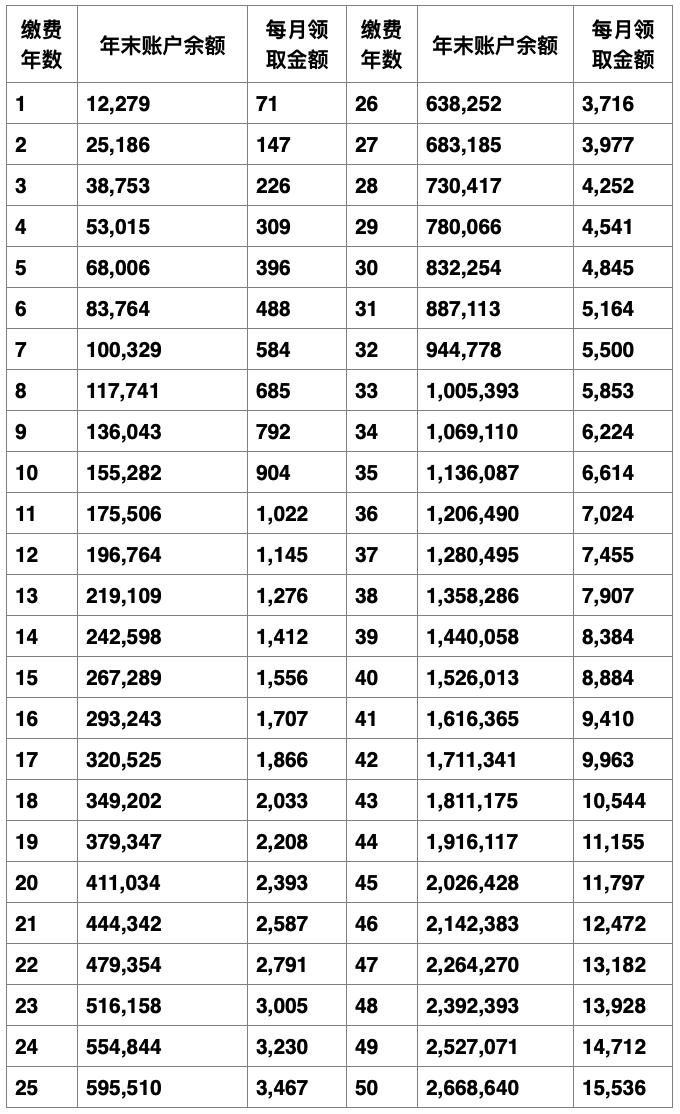 | 缴费年数 | 年末账户余额 | 每月领取金额 | 缴费年数 | 年末账户余额 | 每月领取金额 |
|---|---|---|---|---|---|
| 1 | 12,279 | 71 | 26 | 638,252 | 3,716 |
| 2 | 25,186 | 147 | 27 | 683,185 | 3,977 |
| 3 | 38,753 | 226 | 28 | 730,417 | 4,252 |
| 4 | 53,015 | 309 | 29 | 780,066 | 4,541 |
| 5 | 68,006 | 396 | 30 | 832,254 | 4,845 |
| 6 | 83,764 | 488 | 31 | 887,113 | 5,164 |
| 7 | 100,329 | 584 | 32 | 944,778 | 5,500 |
| 8 | 117,741 | 685 | 33 | 1,005,393 | 5,853 |
| 9 | 136,043 | 792 | 34 | 1,069,110 | 6,224 |
| 10 | 155,282 | 904 | 35 | 1,136,087 | 6,614 |
| 11 | 175,506 | 1,022 | 36 | 1,206,490 | 7,024 |
| 12 | 196,764 | 1,145 | 37 | 1,280,495 | 7,455 |
| 13 | 219,109 | 1,276 | 38 | 1,358,286 | 7,907 |
| 14 | 242,598 | 1,412 | 39 | 1,440,058 | 8,384 |
| 15 | 267,289 | 1,556 | 40 | 1,526,013 | 8,884 |
| 16 | 293,243 | 1,707 | 41 | 1,616,365 | 9,410 |
| 17 | 320,525 | 1,866 | 42 | 1,711,341 | 9,963 |
| 18 | 349,202 | 2,033 | 43 | 1,811,175 | 10,544 |
| 19 | 379,347 | 2,208 | 44 | 1,916,117 | 11,155 |
| 20 | 411,034 | 2,393 | 45 | 2,026,428 | 11,797 |
| 21 | 444,342 | 2,587 | 46 | 2,142,383 | 12,472 |
| 22 | 479,354 | 2,791 | 47 | 2,264,270 | 13,182 |
| 23 | 516,158 | 3,005 | 48 | 2,392,393 | 13,928 |
| 24 | 554,844 | 3,230 | 49 | 2,527,071 | 14,712 |
| 25 | 595,510 | 3,467 | 50 | 2,668,640 | 15,536 |